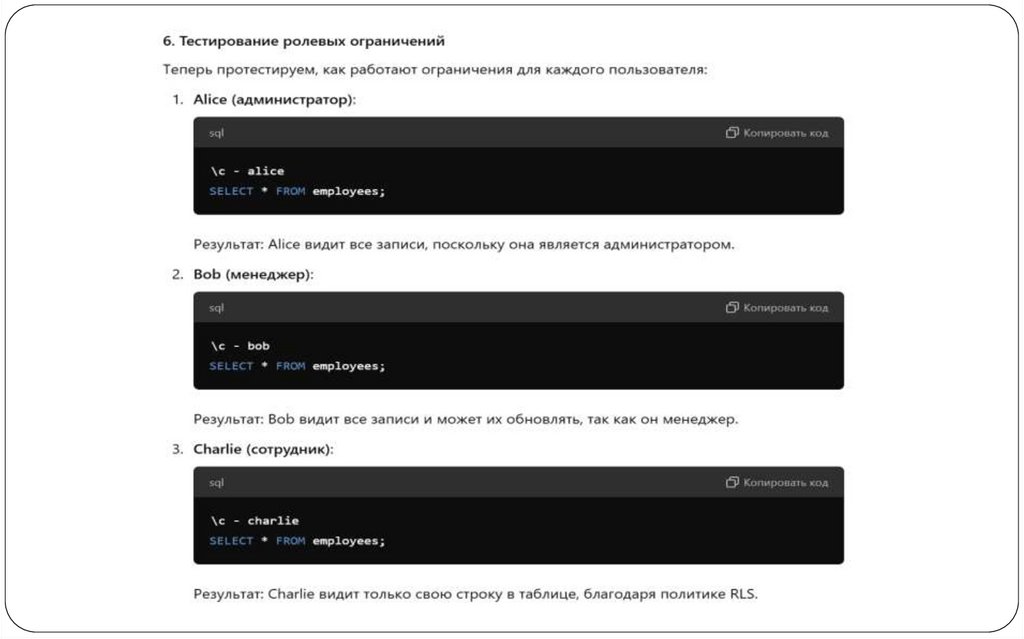 6. Тестирование ролевых ограничений

Теперь протестируем, как работают ограничения для каждого пользователя:

1. Alice (администратор):

sql Копировать код

\c - alice
SELECT * FROM employees;

Результат: Alice видит все записи, поскольку она является администратором.

2. Bob (менеджер):

sql Копировать код

\c - bob
SELECT * FROM employees;

Результат: Bob видит все записи и может их обновлять, так как он менеджер.

3. Charlie (сотрудник):

sql Копировать код

\c - charlie
SELECT * FROM employees;

Результат: Charlie видит только свою строку в таблице, благодаря политике RLS.